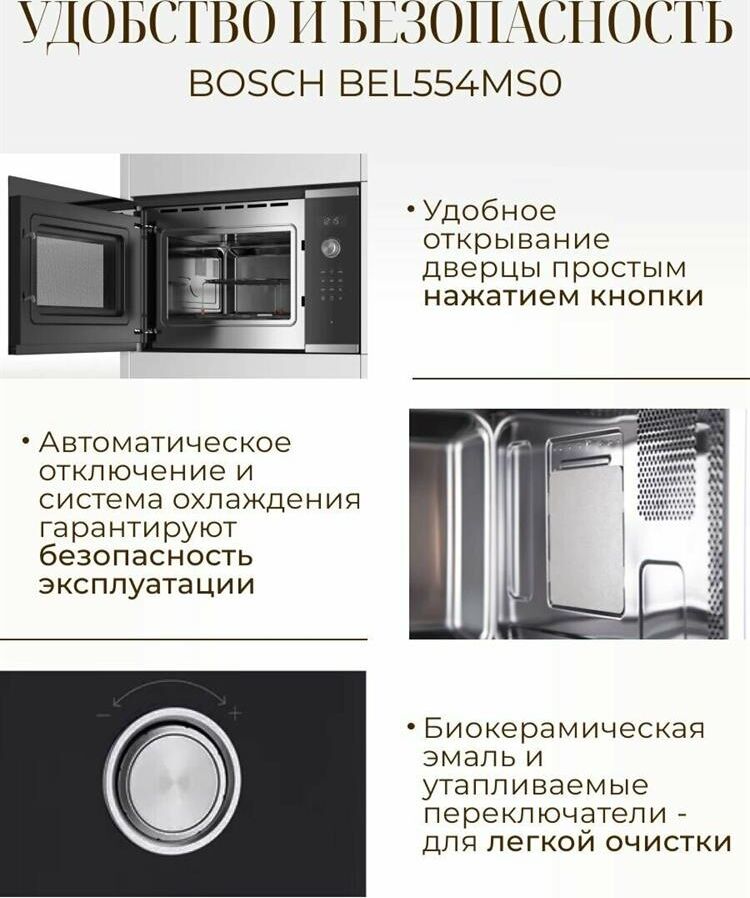 УДОБСТВО И БЕЗОПАСНОСТЬ
BOSCH BEL554MS0

• Удобное открывание дверцы простым нажатием кнопки

• Автоматическое отключение и система охлаждения гарантируют безопасность эксплуатации

-
+

• Биокерамическая эмаль и утапливаемые переключатели - для легкой очистки